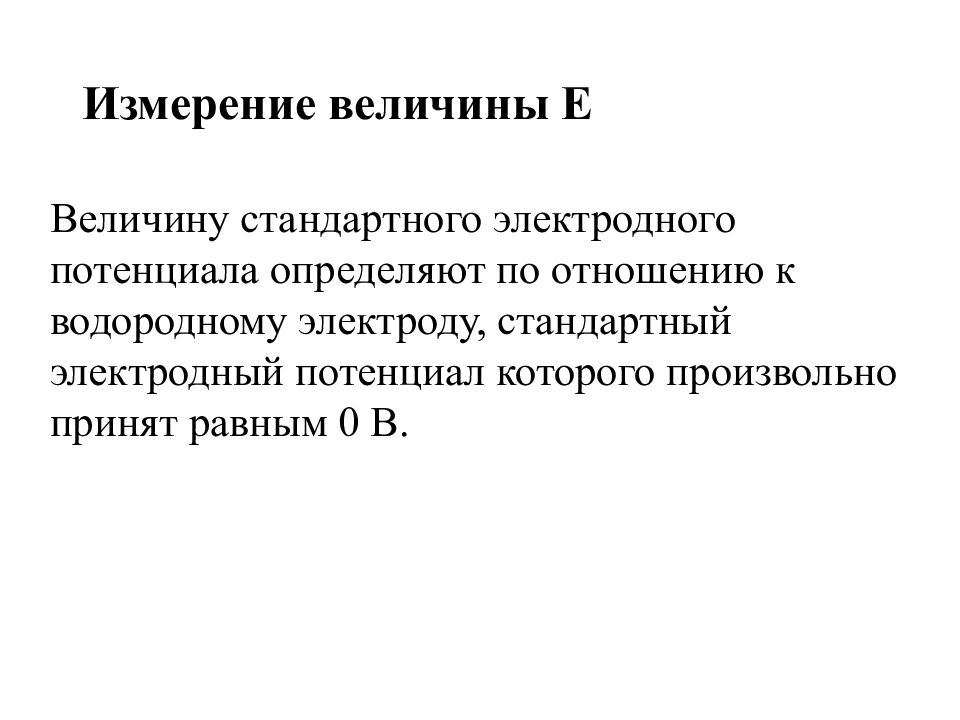 Измерение величины Е

Величину стандартного электродного потенциала определяют по отношению к водородному электроду, стандартный электродный потенциал которого произвольно принят равным 0 В.